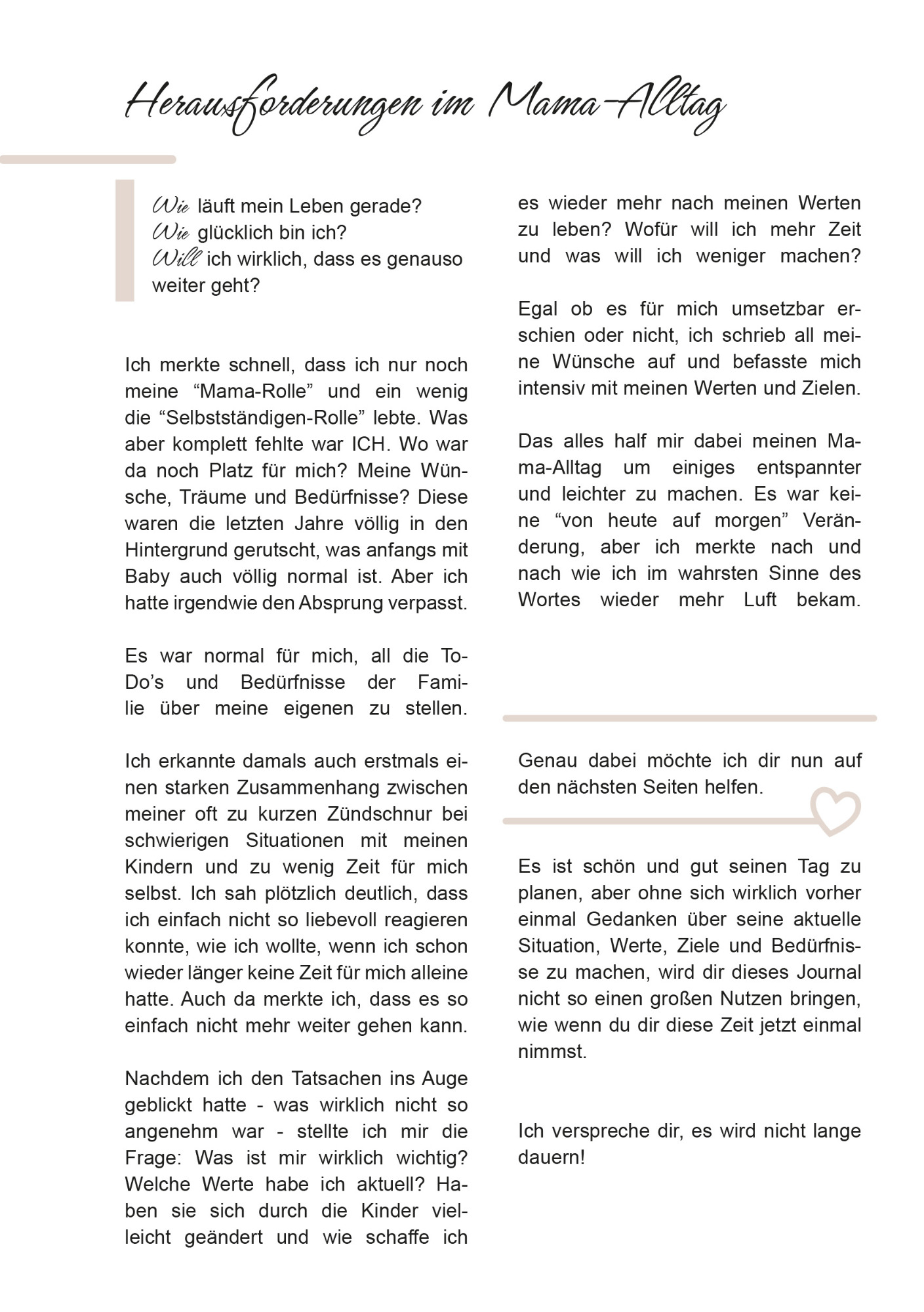 Herausforderungen im Mama-Alltag

Wie läuft mein Leben gerade?
Wie glücklich bin ich?
Will ich wirklich, dass es genauso weiter geht?

Ich merkte schnell, dass ich nur noch meine “Mama-Rolle” und ein wenig die “Selbstständigen-Rolle” lebte. Was aber komplett fehlte war ICH. Wo war da noch Platz für mich? Meine Wünsche, Träume und Bedürfnisse? Diese waren die letzten Jahre völlig in den Hintergrund gerutscht, was anfangs mit Baby auch völlig normal ist. Aber ich hatte irgendwie den Absprung verpasst.

Es war normal für mich, all die To-Do’s und Bedürfnisse der Familie über meine eigenen zu stellen.

Ich erkannte damals auch erstmals einen starken Zusammenhang zwischen meiner oft zu kurzen Zündschnur bei schwierigen Situationen mit meinen Kindern und zu wenig Zeit für mich selbst. Ich sah plötzlich deutlich, dass ich einfach nicht so liebevoll reagieren konnte, wie ich wollte, wenn ich schon wieder länger keine Zeit für mich alleine hatte. Auch da merkte ich, dass es so einfach nicht mehr weiter gehen kann.

Nachdem ich den Tatsachen ins Auge geblickt hatte - was wirklich nicht so angenehm war - stellte ich mir die Frage: Was ist mir wirklich wichtig? Welche Werte habe ich aktuell? Haben sie sich durch die Kinder vielleicht geändert und wie schaffe ich es wieder mehr nach meinen Werten zu leben? Wofür will ich mehr Zeit und was will ich weniger machen?

Egal ob es für mich umsetzbar erschien oder nicht, ich schrieb all meine Wünsche auf und befasste mich intensiv mit meinen Werten und Zielen.

Das alles half mir dabei meinen Mama-Alltag um einiges entspannter und leichter zu machen. Es war keine “von heute auf morgen” Veränderung, aber ich merkte nach und nach wie ich im wahrsten Sinne des Wortes wieder mehr Luft bekam.

Genau dabei möchte ich dir nun auf den nächsten Seiten helfen.

Es ist schön und gut seinen Tag zu planen, aber ohne sich wirklich vorher einmal Gedanken über seine aktuelle Situation, Werte, Ziele und Bedürfnisse zu machen, wird dir dieses Journal nicht so einen großen Nutzen bringen, wie wenn du dir diese Zeit jetzt einmal nimmst.

Ich verspreche dir, es wird nicht lange dauern!